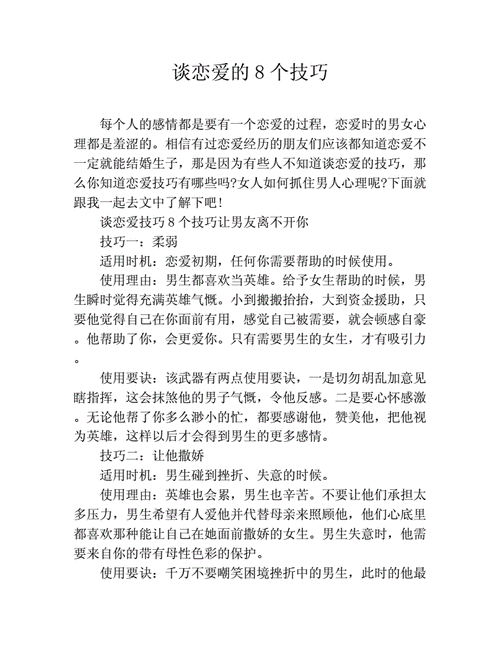 谈恋爱的 8 个技巧

每个人的感情都是要有一个恋爱的过程，恋爱时的男女心理都是羞涩的。相信有过恋爱经历的朋友们应该都知道恋爱不一定就能结婚生子，那是因为有些人不知道谈恋爱的技巧，那么你知道恋爱技巧有哪些吗?女人如何抓住男人心理呢?下面就跟我一起去文中了解下吧!

谈恋爱技巧 8 个技巧让男友离不开你

技巧一：柔弱

适用时机：恋爱初期，任何你需要帮助的时候使用。

使用理由：男生都喜欢当英雄。给予女生帮助的时候，男生瞬时觉得充满英雄气慨。小到搬搬抬抬，大到资金援助，只要他觉得自己在你面前有用，感觉自己被需要，就会顿感自豪。他帮助了你，会更爱你。只有需要男生的女生，才有吸引力。

使用要诀：该武器有两点使用要诀，一是切勿胡乱加意见瞎指挥，这会抹煞他的男子气慨，令他反感。二是要心怀感激。无论他帮了你多么渺小的忙，都要感谢他，赞美他，把他视为英雄，这样以后才会得到男生的更多感情。

技巧二：让他撒娇

适用时机：男生碰到挫折、失意的时候。

使用理由：英雄也会累，男生也辛苦。不要让他们承担太多压力，男生希望有人爱他并代替母亲来照顾他，他们心底里都喜欢那种能让自己在她面前撒娇的女生。男生失意时，他需要来自你的带有母性色彩的保护。

使用要诀：千万不要嘲笑困境挫折中的男生，此时的他最